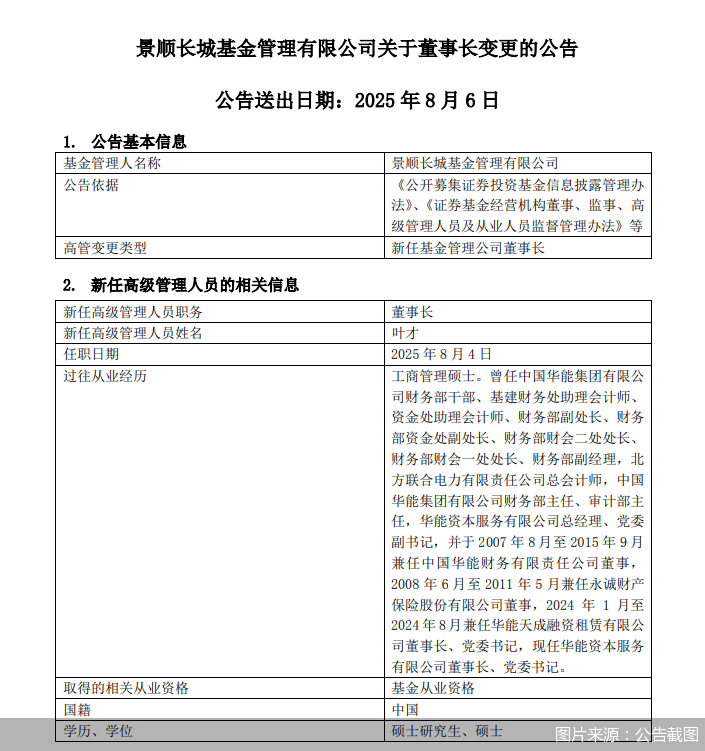 景顺长城基金管理有限公司关于董事长变更的公告

公告送出日期：2025 年 8 月 6 日

1. 公告基本信息

| 基金管理人名称 | 景顺长城基金管理有限公司 |
|---|---|
| 公告依据 | 《公开募集证券投资基金信息披露管理办法》、《证券基金经营机构董事、监事、高级管理人员及从业人员监督管理办法》等 |
| 高管变更类型 | 新任基金管理公司董事长 |

2. 新任高级管理人员的相关信息

| 新任高级管理人员职务 | 董事长 |
|---|---|
| 新任高级管理人员姓名 | 叶才 |
| 任职日期 | 2025 年 8 月 4 日 |
| 过往从业经历 | 工商管理硕士。曾任中国华能集团有限公司财务部干部、基建财务处助理会计师、资金处助理会计师、财务部副处长、财务部资金处副处长、财务部财会二处处长、财务部财会一处处长、财务部副经理，北方联合电力有限责任公司总会计师，中国华能集团有限公司财务部主任、审计部主任，华能资本服务有限公司总经理、党委副书记，并于 2007 年 8 月至 2015 年 9 月兼任中国华能财务有限责任公司董事，2008 年 6 月至 2011 年 5 月兼任永诚财产保险股份有限公司董事，2024 年 1 月至 2024 年 8 月兼任华能天成融资租赁有限公司董事长、党委书记，现任华能资本服务有限公司董事长、党委书记。 |
| 取得的相关从业资格 | 基金从业资格 |
| 国籍 | 中国 |
| 学历、学位 | 硕士研究生、硕士 |

图片来源：公告截图